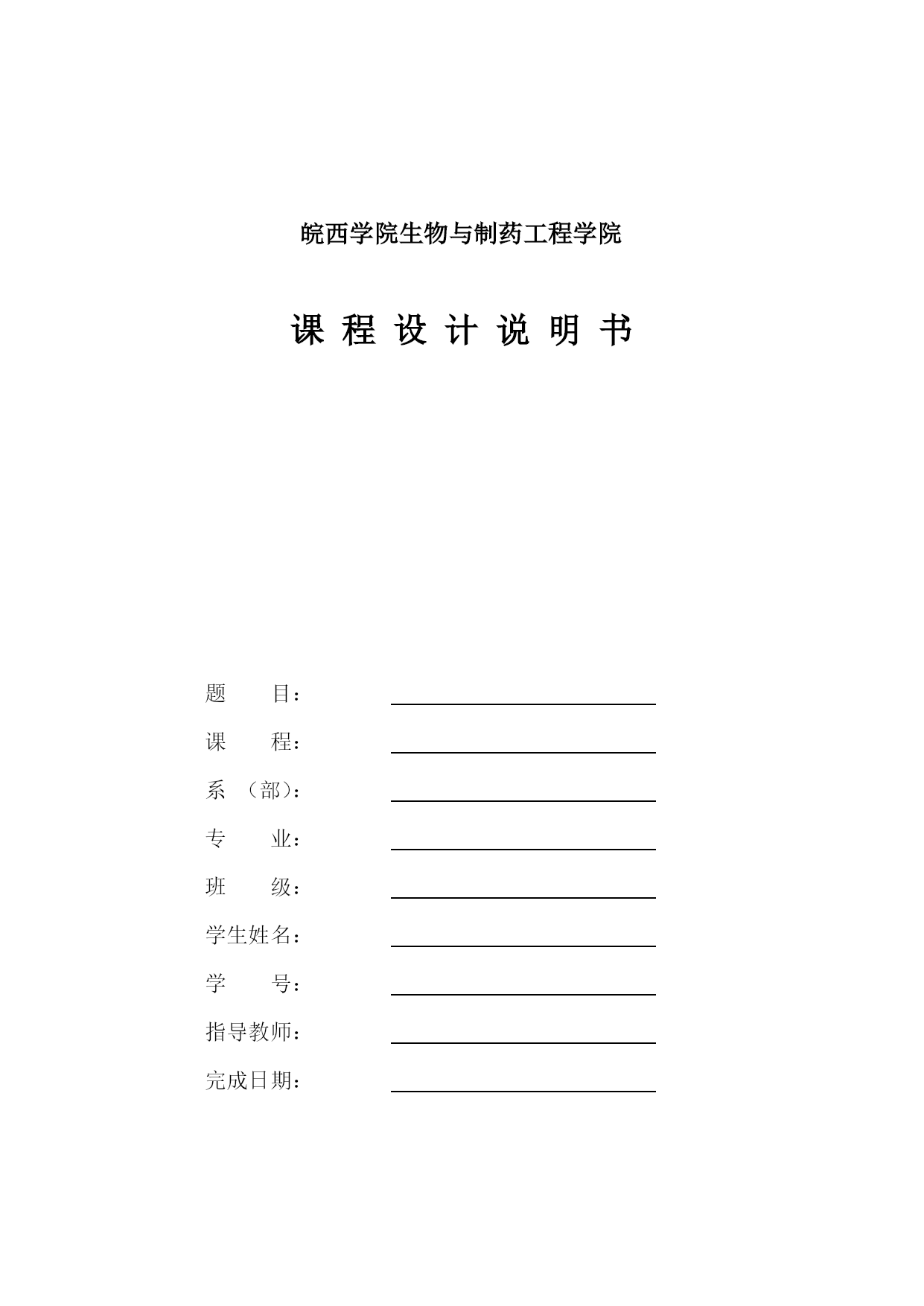 皖西学院生物与制药工程学院

课 程 设 计 说 明 书

题　　目：

课　　程：

系　（部）：

专　　业：

班　　级：

学生姓名：

学　　号：

指导教师：

完成日期：